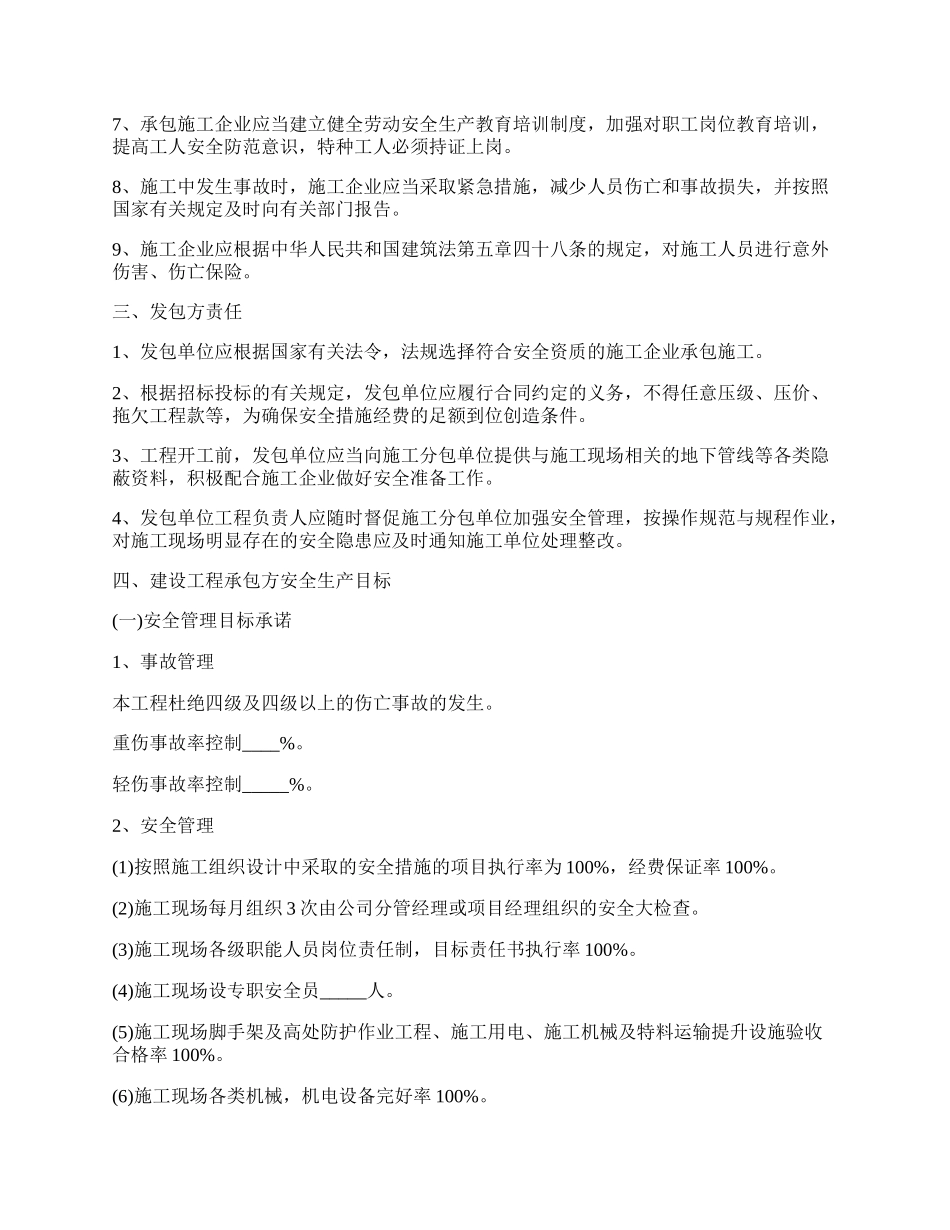 7、承包施工企业应当建立健全劳动安全生产教育培训制度，加强对职工岗位教育培训，提高工人安全防范意识，特种工人必须持证上岗。

8、施工中发生事故时，施工企业应当采取紧急措施，减少人员伤亡和事故损失，并按照国家有关规定及时向有关部门报告。

9、施工企业应根据中华人民共和国建筑法第五章四十八条的规定，对施工人员进行意外伤害、伤亡保险。

三、发包方责任

1、发包单位应根据国家有关法令，法规选择符合安全资质的施工企业承包施工。

2、根据招标投标的有关规定，发包单位应履行合同约定的义务，不得任意压级、压价、拖欠工程款等，为确保安全措施经费的足额到位创造条件。

3、工程开工前，发包单位应当向施工分包单位提供与施工现场相关的地下管线等各类隐蔽资料，积极配合施工企业做好安全准备工作。

4、发包单位工程负责人应随时督促施工分包单位加强安全管理，按操作规范与规程作业，对施工现场明显存在的安全隐患应及时通知施工单位处理整改。

四、建设工程承包方安全生产目标

(一)安全管理目标承诺

1、事故管理

本工程杜绝四级及四级以上的伤亡事故的发生。

重伤事故率控制____%。

轻伤事故率控制_____%。

2、安全管理

(1)按照施工组织设计中采取的安全措施的项目执行率为100%，经费保证率100%。

(2)施工现场每月组织3次由公司分管经理或项目经理组织的安全大检查。

(3)施工现场各级职能人员岗位责任制，目标责任书执行率100%。

(4)施工现场设专职安全员_____人。

(5)施工现场脚手架及高处防护作业工程、施工用电、施工机械及特料运输提升设施验收合格率100%。

(6)施工现场各类机械，机电设备完好率100%。